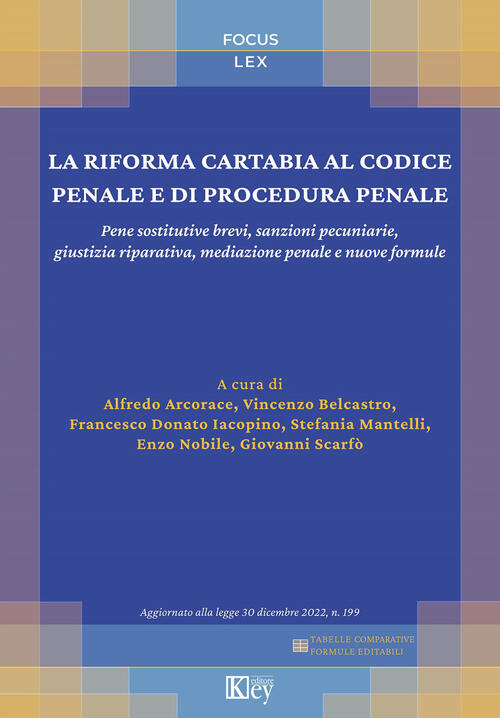 FOCUS
LEX

LA RIFORMA CARTABIA AL CODICE PENALE E DI PROCEDURA PENALE

Pene sostitutive brevi, sanzioni pecuniarie, giustizia riparativa, mediazione penale e nuove formule

A cura di
Alfredo Arcorace, Vincenzo Belcastro, Francesco Donato Iacopino, Stefania Mantelli, Enzo Nobile, Giovanni Scarfò

Aggiornato alla legge 30 dicembre 2022, n. 199

TABELLE COMPARATIVE
FORMULE EDITABILI

Key editore